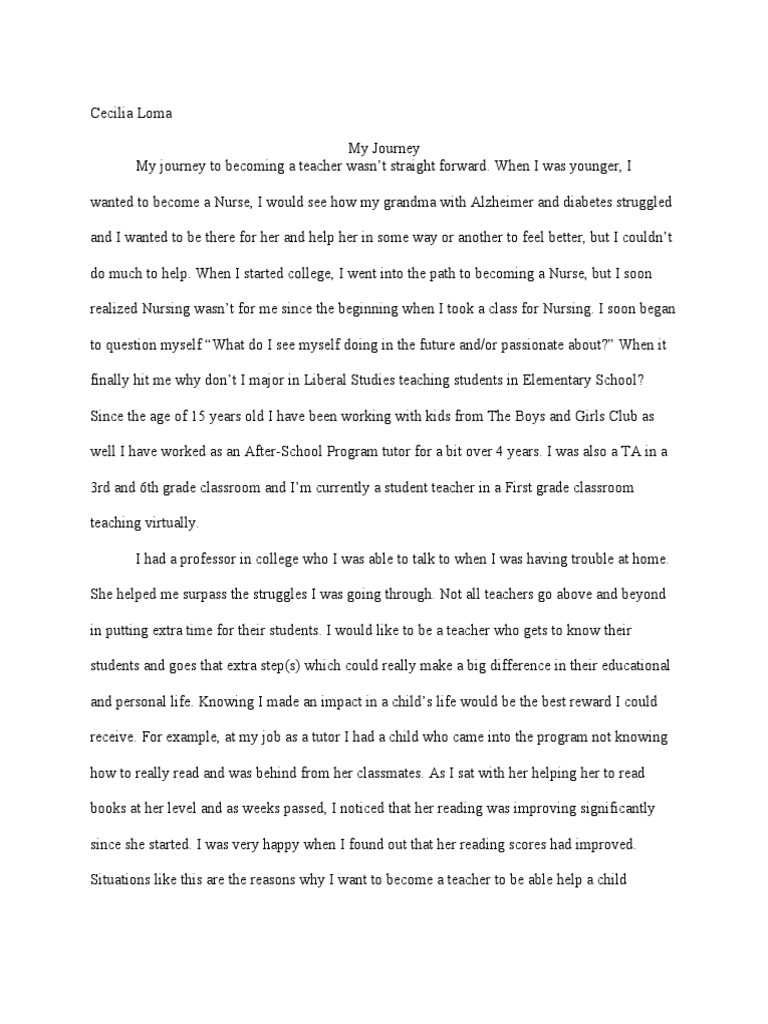 Cecilia Loma

My Journey

My journey to becoming a teacher wasn't straight forward. When I was younger, I wanted to become a Nurse, I would see how my grandma with Alzheimer and diabetes struggled and I wanted to be there for her and help her in some way or another to feel better, but I couldn't do much to help. When I started college, I went into the path to becoming a Nurse, but I soon realized Nursing wasn't for me since the beginning when I took a class for Nursing. I soon began to question myself "What do I see myself doing in the future and/or passionate about?" When it finally hit me why don't I major in Liberal Studies teaching students in Elementary School? Since the age of 15 years old I have been working with kids from The Boys and Girls Club as well I have worked as an After-School Program tutor for a bit over 4 years. I was also a TA in a 3rd and 6th grade classroom and I'm currently a student teacher in a First grade classroom teaching virtually.

I had a professor in college who I was able to talk to when I was having trouble at home. She helped me surpass the struggles I was going through. Not all teachers go above and beyond in putting extra time for their students. I would like to be a teacher who gets to know their students and goes that extra step(s) which could really make a big difference in their educational and personal life. Knowing I made an impact in a child's life would be the best reward I could receive. For example, at my job as a tutor I had a child who came into the program not knowing how to really read and was behind from her classmates. As I sat with her helping her to read books at her level and as weeks passed, I noticed that her reading was improving significantly since she started. I was very happy when I found out that her reading scores had improved. Situations like this are the reasons why I want to become a teacher to be able help a child